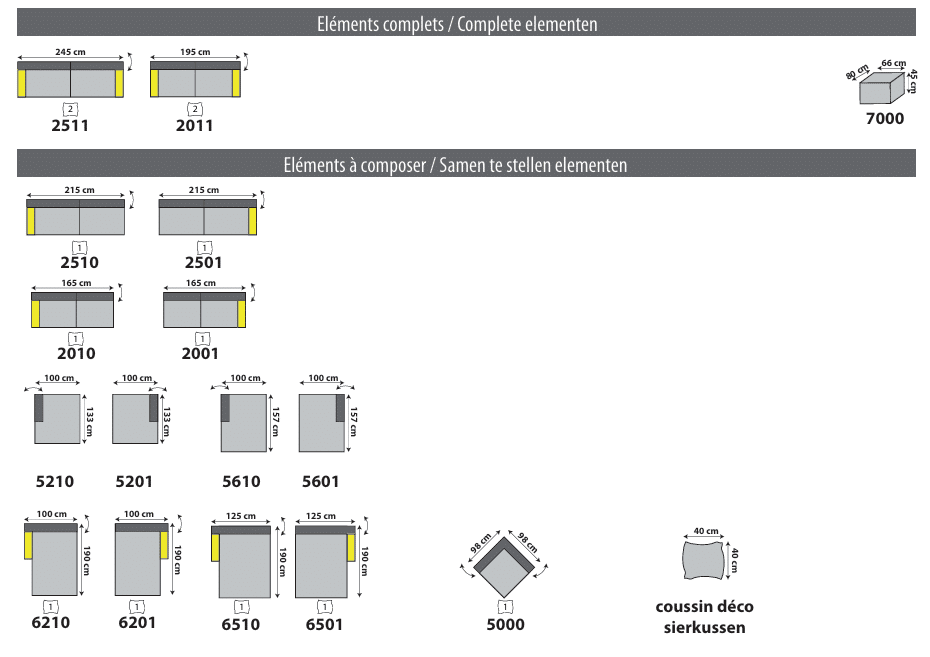 Eléments complets / Complete elementen

245 cm
2
2511

195 cm
2
2011

80 cm
66 cm
45 cm
7000

Eléments à composer / Samen te stellen elementen

215 cm
1
2510

215 cm
1
2501

165 cm
1
2010

165 cm
1
2001

100 cm
133 cm
5210

100 cm
133 cm
5201

100 cm
157 cm
5610

100 cm
157 cm
5601

100 cm
190 cm
1
6210

100 cm
190 cm
1
6201

125 cm
190 cm
1
6510

125 cm
190 cm
1
6501

98 cm
98 cm
1
5000

40 cm
40 cm
coussin déco
sierkussen